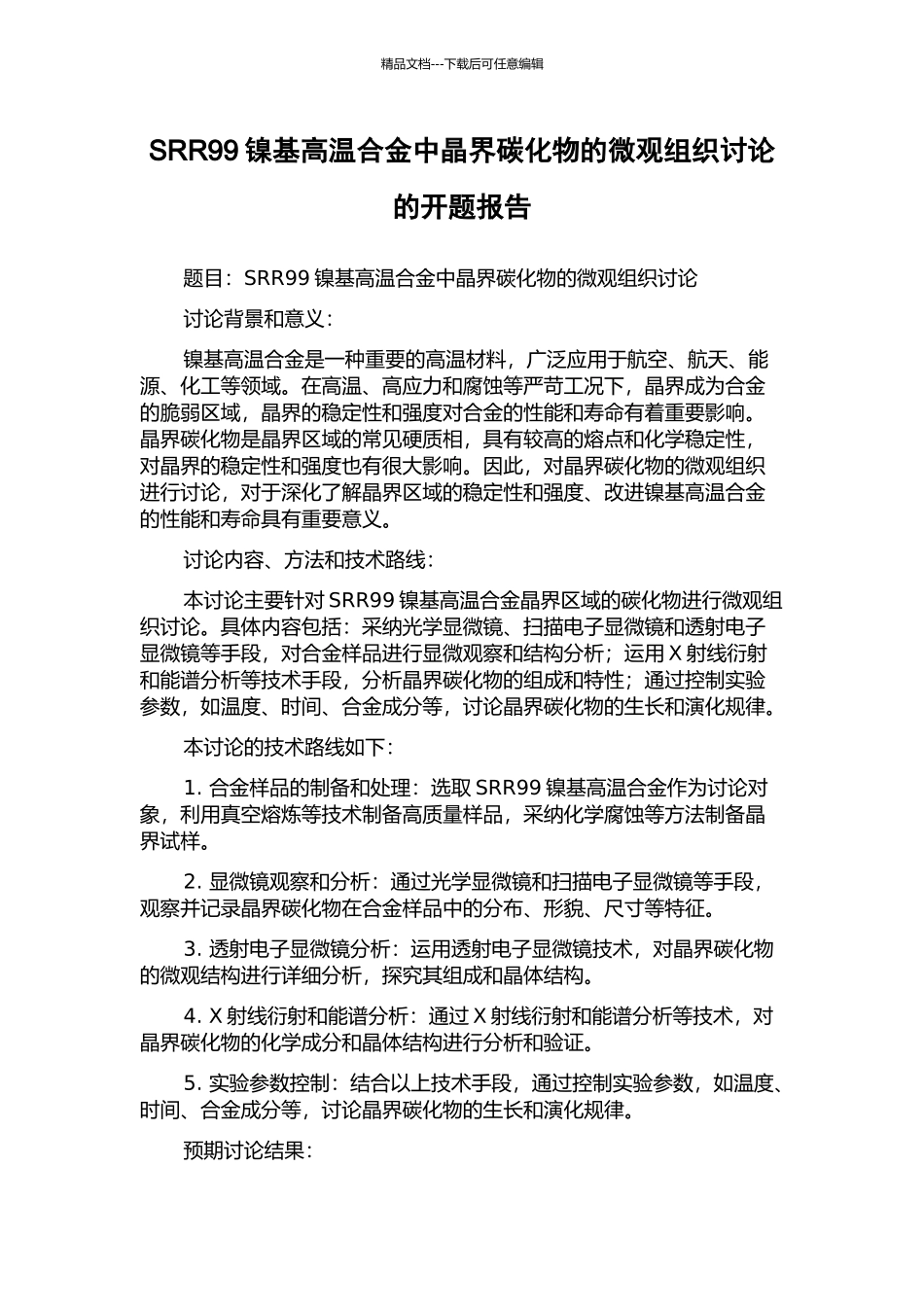 精品文档---下载后可任意编辑

SRR99 镍基高温合金中晶界碳化物的微观组织讨论的开题报告

题目：SRR99 镍基高温合金中晶界碳化物的微观组织讨论

讨论背景和意义：

镍基高温合金是一种重要的高温材料，广泛应用于航空、航天、能源、化工等领域。在高温、高应力和腐蚀等严苛工况下，晶界成为合金的脆弱区域，晶界的稳定性和强度对合金的性能和寿命有着重要影响。晶界碳化物是晶界区域的常见硬质相，具有较高的熔点和化学稳定性，对晶界的稳定性和强度也有很大影响。因此，对晶界碳化物的微观组织进行讨论，对于深化了解晶界区域的稳定性和强度、改进镍基高温合金的性能和寿命具有重要意义。

讨论内容、方法和技术路线：

本讨论主要针对 SRR99 镍基高温合金晶界区域的碳化物进行微观组织讨论。具体内容包括：采纳光学显微镜、扫描电子显微镜和透射电子显微镜等手段，对合金样品进行显微观察和结构分析；运用 X 射线衍射和能谱分析等技术手段，分析晶界碳化物的组成和特性；通过控制实验参数，如温度、时间、合金成分等，讨论晶界碳化物的生长和演化规律。

本讨论的技术路线如下：

1. 合金样品的制备和处理：选取 SRR99 镍基高温合金作为讨论对象，利用真空熔炼等技术制备高质量样品，采纳化学腐蚀等方法制备晶界试样。

2. 显微镜观察和分析：通过光学显微镜和扫描电子显微镜等手段，观察并记录晶界碳化物在合金样品中的分布、形貌、尺寸等特征。

3. 透射电子显微镜分析：运用透射电子显微镜技术，对晶界碳化物的微观结构进行详细分析，探究其组成和晶体结构。

4. X 射线衍射和能谱分析：通过 X 射线衍射和能谱分析等技术，对晶界碳化物的化学成分和晶体结构进行分析和验证。

5. 实验参数控制：结合以上技术手段，通过控制实验参数，如温度、时间、合金成分等，讨论晶界碳化物的生长和演化规律。

预期讨论结果：